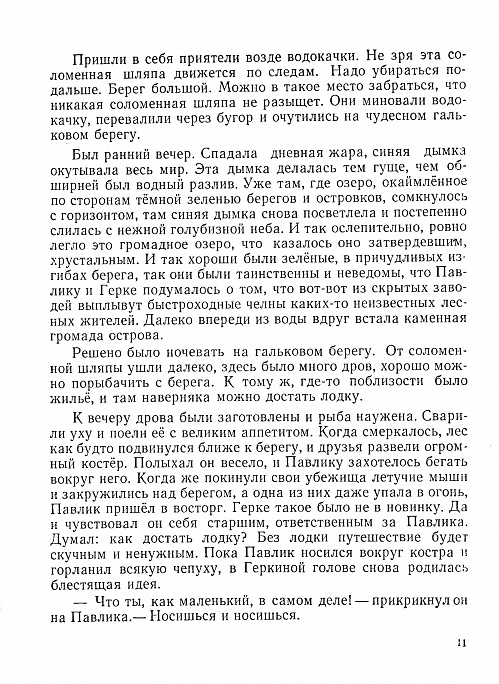 Пришли в себя приятели возде водокачки. Не зря эта соломенная шляпа движется по следам. Надо убираться подальше. Берег большой. Можно в такое место забраться, что никакая соломенная шляпа не разыщет. Они миновали водокачку, перевалили через бугор и очутились на чудесном гальковом берегу.

Был ранний вечер. Спадала дневная жара, синяя дымка окутывала весь мир. Эта дымка делалась тем гуще, чем обширней был водный разлив. Уже там, где озеро, окаймлённое по сторонам тёмной зеленью берегов и островков, сомкнулось с горизонтом, там синяя дымка снова посветлела и постепенно слилась с нежной голубизной неба. И так ослепительно, ровно легло это громадное озеро, что казалось оно затвердевшим, хрустальным. И так хороши были зелёные, в причудливых изгибах берега, так они были таинственны и неведомы, что Павлику и Герке подумалось о том, что вот-вот из скрытых заводей выплывут быстроходные челны каких-то неизвестных лесных жителей. Далеко впереди из воды вдруг встала каменная громада острова.

Решено было ночевать на гальковом берегу. От соломенной шляпы ушли далеко, здесь было много дров, хорошо можно порыбачить с берега. К тому ж, где-то поблизости было жильё, и там наверняка можно достать лодку.

К вечеру дрова были заготовлены и рыба наужена. Сварили уху и поели её с великим аппетитом. Когда смеркалось, лес как будто подвинулся ближе к берегу, и друзья развели огромный костёр. Полыхал он весело, и Павлику захотелось бегать вокруг него. Когда же покинули свои убежища летучие мыши и закружились над берегом, а одна из них даже упала в огонь, Павлик пришёл в восторг. Герке такое было не в новинку. Да и чувствовал он себя старшим, ответственным за Павлика. Думал: как достать лодку? Без лодки путешествие будет скучным и ненужным. Пока Павлик носился вокруг костра и горланил всякую чепуху, в Геркиной голове снова родилась блестящая идея.

— Что ты, как маленький, в самом деле! — прикрикнул он на Павлика.— Носишься и носишься.

11